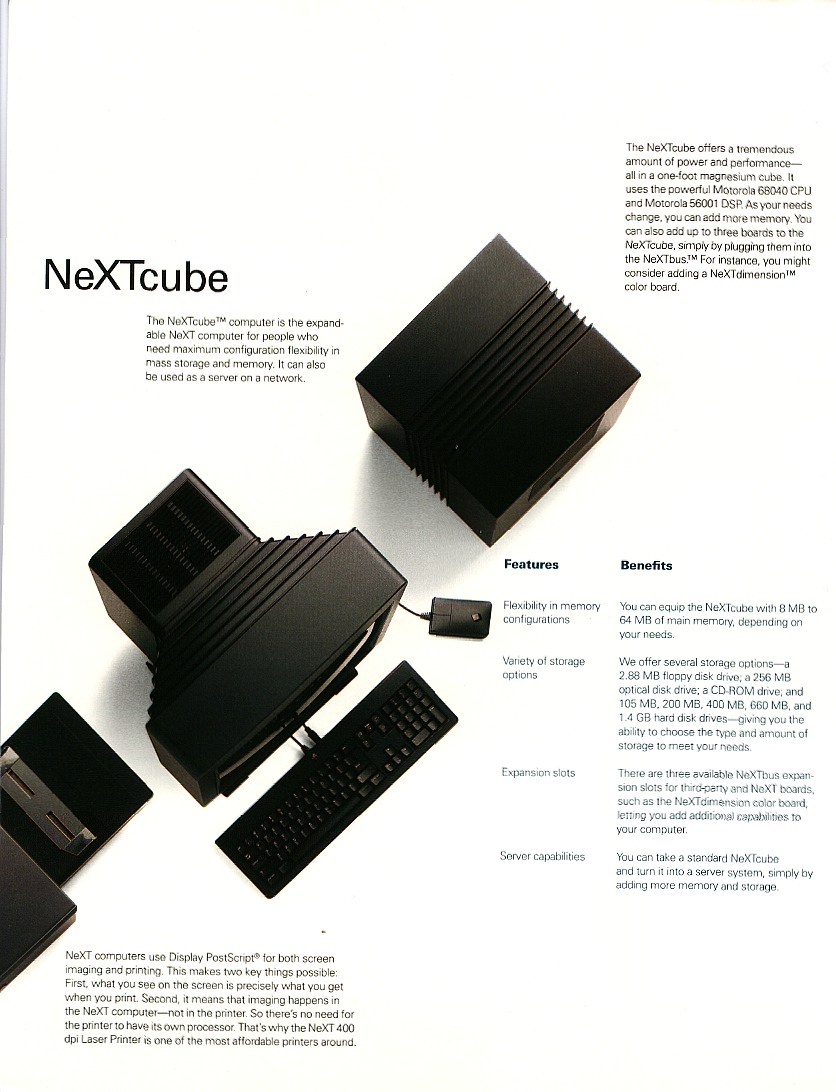 NeXTcube

The NeXTcube™ computer is the expandable NeXT computer for people who need maximum configuration flexibility in mass storage and memory. It can also be used as a server on a network.

The NeXTcube offers a tremendous amount of power and performance—all in a one-foot magnesium cube. It uses the powerful Motorola 68040 CPU and Motorola 56001 DSP. As your needs change, you can add more memory. You can also add up to three boards to the NeXTcube, simply by plugging them into the NeXTbus.™ For instance, you might consider adding a NeXTdimension™ color board.

| Features | Benefits |
|---|---|
| Flexibility in memory configurations | You can equip the NeXTcube with 8 MB to 64 MB of main memory, depending on your needs. |
| Variety of storage options | We offer several storage options—a 2.88 MB floppy disk drive; a 256 MB optical disk drive; a CD-ROM drive; and 105 MB, 200 MB, 400 MB, 660 MB, and 1.4 GB hard disk drives—giving you the ability to choose the type and amount of storage to meet your needs. |
| Expansion slots | There are three available NeXTbus expansion slots for third-party and NeXT boards, such as the NeXTdimension color board, letting you add additional capabilities to your computer. |
| Server capabilities | You can take a standard NeXTcube and turn it into a server system, simply by adding more memory and storage. |

NeXT computers use Display PostScript® for both screen imaging and printing. This makes two key things possible: First, what you see on the screen is precisely what you get when you print. Second, it means that imaging happens in the NeXT computer—not in the printer. So there's no need for the printer to have its own processor. That's why the NeXT 400 dpi Laser Printer is one of the most affordable printers around.